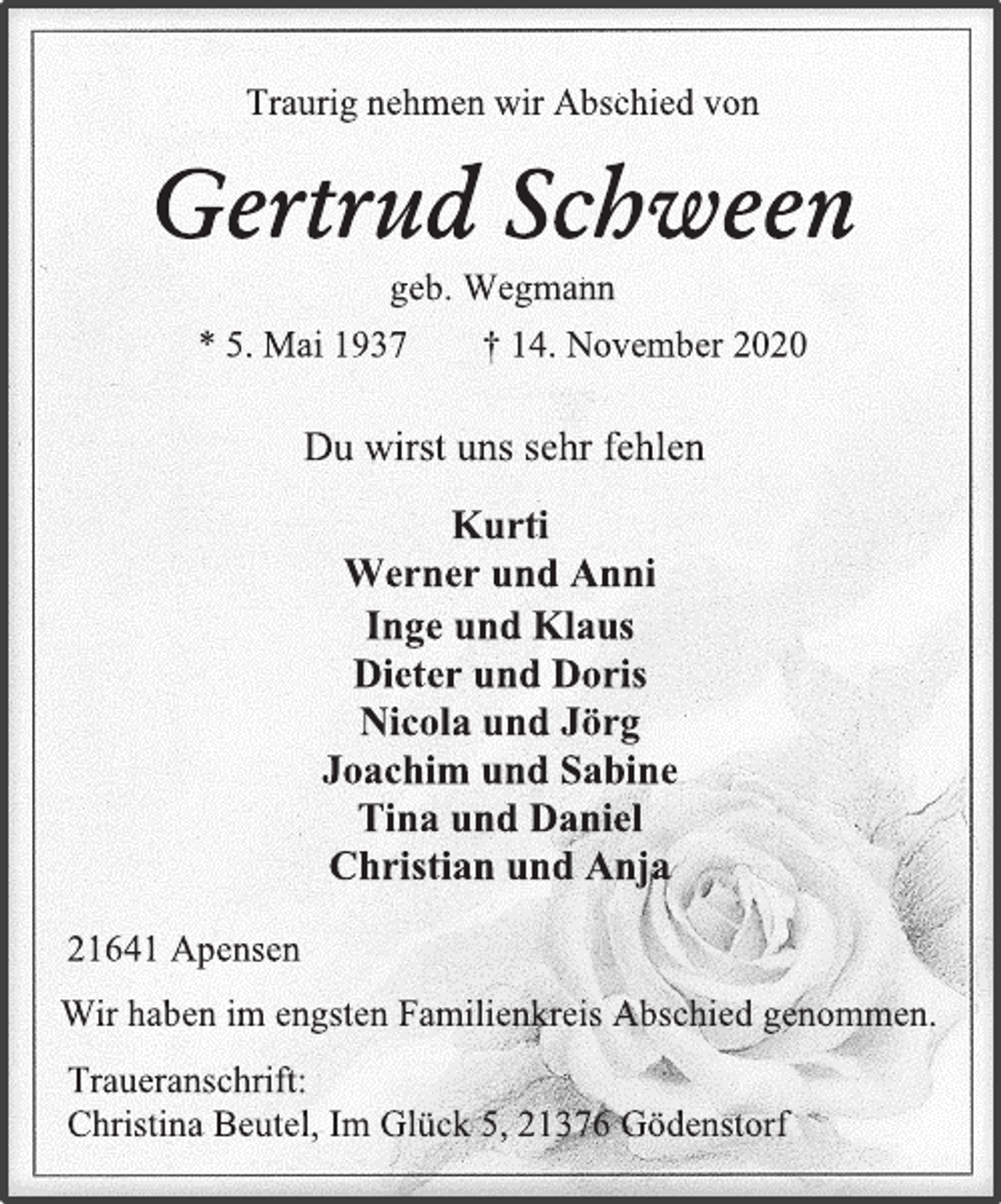 Traurig nehmen wir Abschied von

Gertrud Schween

geb. Wegmann

* 5. Mai 1937 † 14. November 2020

Du wirst uns sehr fehlen

Kurti
Werner und Anni
Inge und Klaus
Dieter und Doris
Nicola und Jörg
Joachim und Sabine
Tina und Daniel
Christian und Anja

21641 Apensen

Wir haben im engsten Familienkreis Abschied genommen.

Traueranschrift:
Christina Beutel, Im Glück 5, 21376 Gödenstorf